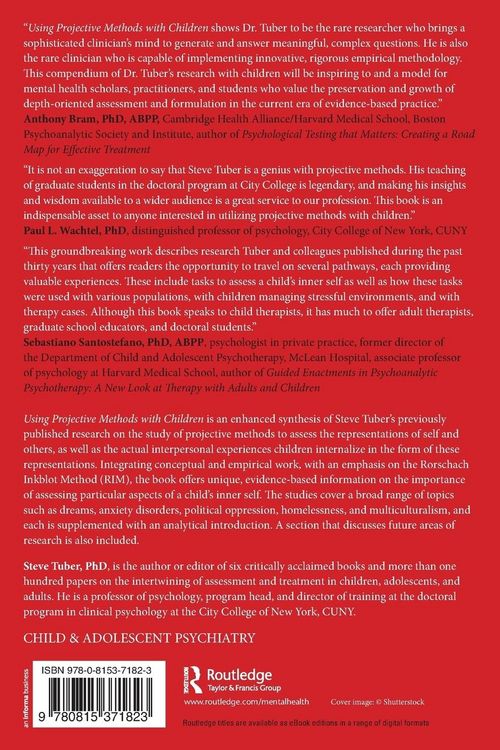 "Using Projective Methods with Children shows Dr. Tuber to be the rare researcher who brings a sophisticated clinician's mind to generate and answer meaningful, complex questions. He is also the rare clinician who is capable of implementing innovative, rigorous empirical methodology. This compendium of Dr. Tuber's research with children will be inspiring to and a model for mental health scholars, practitioners, and students who value the preservation and growth of depth-oriented assessment and formulation in the current era of evidence-based practice."
Anthony Bram, PhD, ABPP, Cambridge Health Alliance/Harvard Medical School, Boston Psychoanalytic Society and Institute, author of Psychological Testing that Matters: Creating a Road Map for Effective Treatment

"It is not an exaggeration to say that Steve Tuber is a genius with projective methods. His teaching of graduate students in the doctoral program at City College is legendary, and making his insights and wisdom available to a wider audience is a great service to our profession. This book is an indispensable asset to anyone interested in utilizing projective methods with children."
Paul L. Wachtel, PhD, distinguished professor of psychology, City College of New York, CUNY

"This groundbreaking work describes research Tuber and colleagues published during the past thirty years that offers readers the opportunity to travel on several pathways, each providing valuable experiences. These include tasks to assess a child's inner self as well as how these tasks were used with various populations, with children managing stressful environments, and with therapy cases. Although this book speaks to child therapists, it has much to offer adult therapists, graduate school educators, and doctoral students."
Sebastiano Santostefano, PhD, ABPP, psychologist in private practice, former director of the Department of Child and Adolescent Psychotherapy, McLean Hospital, associate professor of psychology at Harvard Medical School, author of Guided Enactments in Psychoanalytic Psychotherapy: A New Look at Therapy with Adults and Children

Using Projective Methods with Children is an enhanced synthesis of Steve Tuber's previously published research on the study of projective methods to assess the representations of self and others, as well as the actual interpersonal experiences children internalize in the form of these representations. Integrating conceptual and empirical work, with an emphasis on the Rorschach Inkblot Method (RIM), the book offers unique, evidence-based information on the importance of assessing particular aspects of a child's inner self. The studies cover a broad range of topics such as dreams, anxiety disorders, political oppression, homelessness, and multiculturalism, and each is supplemented with an analytical introduction. A section that discusses future areas of research is also included.

Steve Tuber, PhD, is the author or editor of six critically acclaimed books and more than one hundred papers on the intertwining of assessment and treatment in children, adolescents, and adults. He is a professor of psychology, program head, and director of training at the doctoral program in clinical psychology at the City College of New York, CUNY.

CHILD & ADOLESCENT PSYCHIATRY

an informa business

ISBN 978-0-8153-7182-3

9 780815 371823

Routledge
Taylor & Francis Group

www.routledge.com/mentalhealth

Cover image: © Shutterstock

Routledge titles are available as eBook editions in a range of digital formats